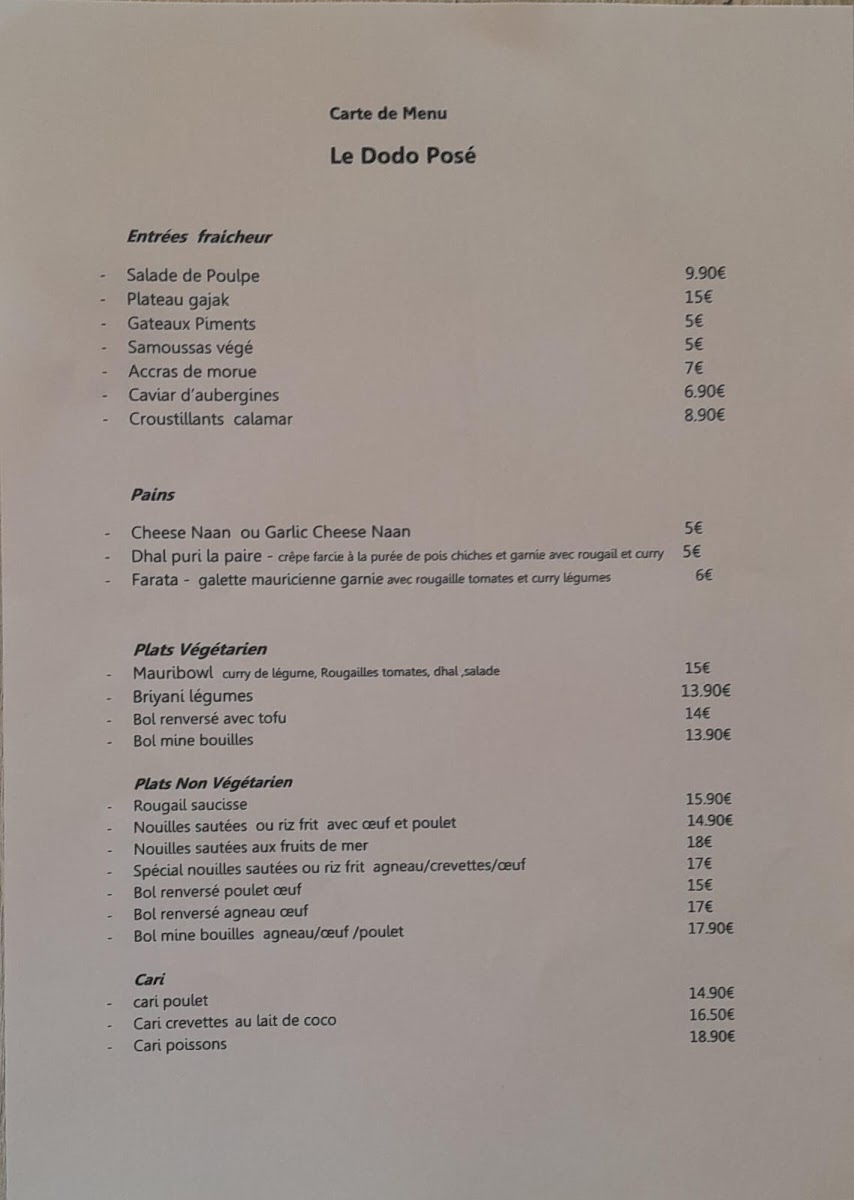 Carte de Menu

Le Dodo Posé

Entrées fraicheur

- Salade de Poulpe 9.90€
- Plateau gajak 15€
- Gateaux Piments 5€
- Samoussas végé 5€
- Accras de morue 7€
- Caviar d'aubergines 6.90€
- Croustillants calamar 8.90€

Pains

- Cheese Naan ou Garlic Cheese Naan 5€
- Dhal puri la paire - crêpe farcie à la purée de pois chiches et garnie avec rougail et curry 5€
- Farata - galette mauricienne garnie avec rougaille tomates et curry légumes 6€

Plats Végétarien

- Mauribowl curry de légume, Rougailles tomates, dhal ,salade 15€
- Briyani légumes 13.90€
- Bol renversé avec tofu 14€
- Bol mine bouilles 13.90€

Plats Non Végétarien

- Rougail saucisse 15.90€
- Nouilles sautées ou riz frit avec œuf et poulet 14.90€
- Nouilles sautées aux fruits de mer 18€
- Spécial nouilles sautées ou riz frit agneau/crevettes/œuf 17€
- Bol renversé poulet œuf 15€
- Bol renversé agneau œuf 17€
- Bol mine bouilles agneau/œuf /poulet 17.90€

Cari

- cari poulet 14.90€
- Cari crevettes au lait de coco 16.50€
- Cari poissons 18.90€